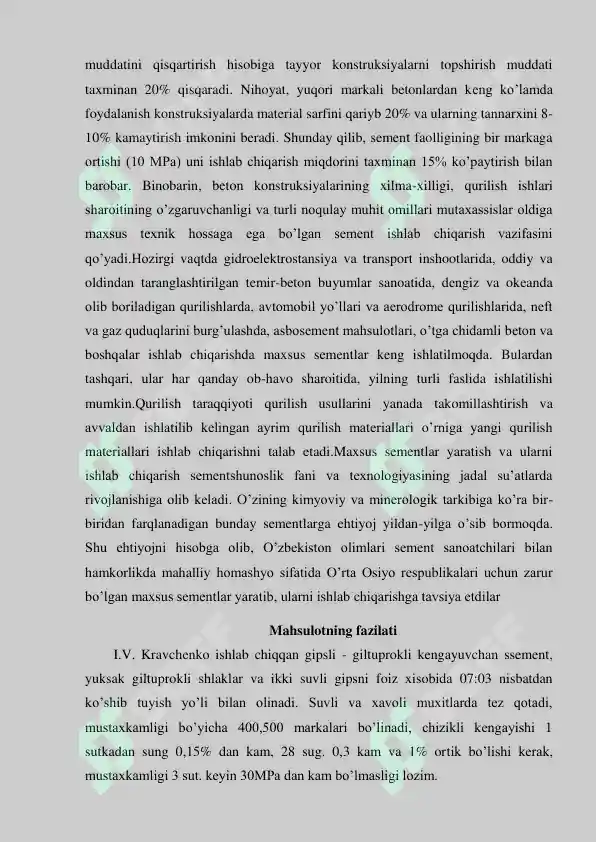 muddatini qisqartirish hisobiga tayyor konstruksiyalarni topshirish muddati taxminan 20% qisqaradi. Nihoyat, yuqori markali betonlardan keng ko'lamda foydalanish konstruksiyalarda material sarfini qariyb 20% va ularning tannarxini 8-10% kamaytirish imkonini beradi. Shunday qilib, sement faolligining bir markaga ortishi (10 MPa) uni ishlab chiqarish miqdorini taxminan 15% ko'paytirish bilan barobar. Binobarin, beton konstruksiyalarining xilma-xilligi, qurilish ishlari sharoitining o'zgaruvchanligi va turli noqulay muhit omillari mutaxassislar oldiga maxsus texnik hossaga ega bo'lgan sement ishlab chiqarish vazifasini qo'yadi.Hozirgi vaqtda gidroelektrostansiya va transport inshootlarida, oddiy va oldindan taranglashtirilgan temir-beton buyumlar sanoatida, dengiz va okeanda olib boriladigan qurilishlarda, avtomobil yo'llari va aerodrome qurilishlarida, neft va gaz quduqlarini burg'ulashda, asbosement mahsulotlari, o'tga chidamli beton va boshqalar ishlab chiqarishda maxsus sementlar keng ishlatilmoqda. Bulardan tashqari, ular har qanday ob-havo sharoitida, yilning turli faslida ishlatilishi mumkin.Qurilish taraqqiyoti qurilish usullarini yanada takomillashtirish va avvaldan ishlatilib kelingan ayrim qurilish materiallari o'rniga yangi qurilish materiallari ishlab chiqarishni talab etadi.Maxsus sementlar yaratish va ularni ishlab chiqarish sementshunoslik fani va texnologiyasining jadal su'atlarda rivojlanishiga olib keladi. O'zining kimyoviy va minerologik tarkibiga ko'ra bir-biridan farqlanadigan bunday sementlarga ehtiyoj yildan-yilga o'sib bormoqda. Shu ehtiyojni hisobga olib, O'zbekiston olimlari sement sanoatchilari bilan hamkorlikda mahalliy homashyo sifatida O'rta Osiyo respublikalari uchun zarur bo'lgan maxsus sementlar yaratib, ularni ishlab chiqarishga tavsiya etdilar

Mahsulotning fazilati

I.V. Kravchenko ishlab chiqqan gipsli - giltuprokli kengayuvchan ssement, yuksak giltuprokli shlaklar va ikki suvli gipsni foiz xisobida 07:03 nisbatdan ko'shib tuyish yo'li bilan olinadi. Suvli va xavoli muxitlarda tez qotadi, mustaxkamligi bo'yicha 400,500 markalari bo'linadi, chizikli kengayishi 1 sutkadan sung 0,15% dan kam, 28 sug. 0,3 kam va 1% ortik bo'lishi kerak, mustaxkamligi 3 sut. keyin 30MPa dan kam bo'lmasligi lozim.